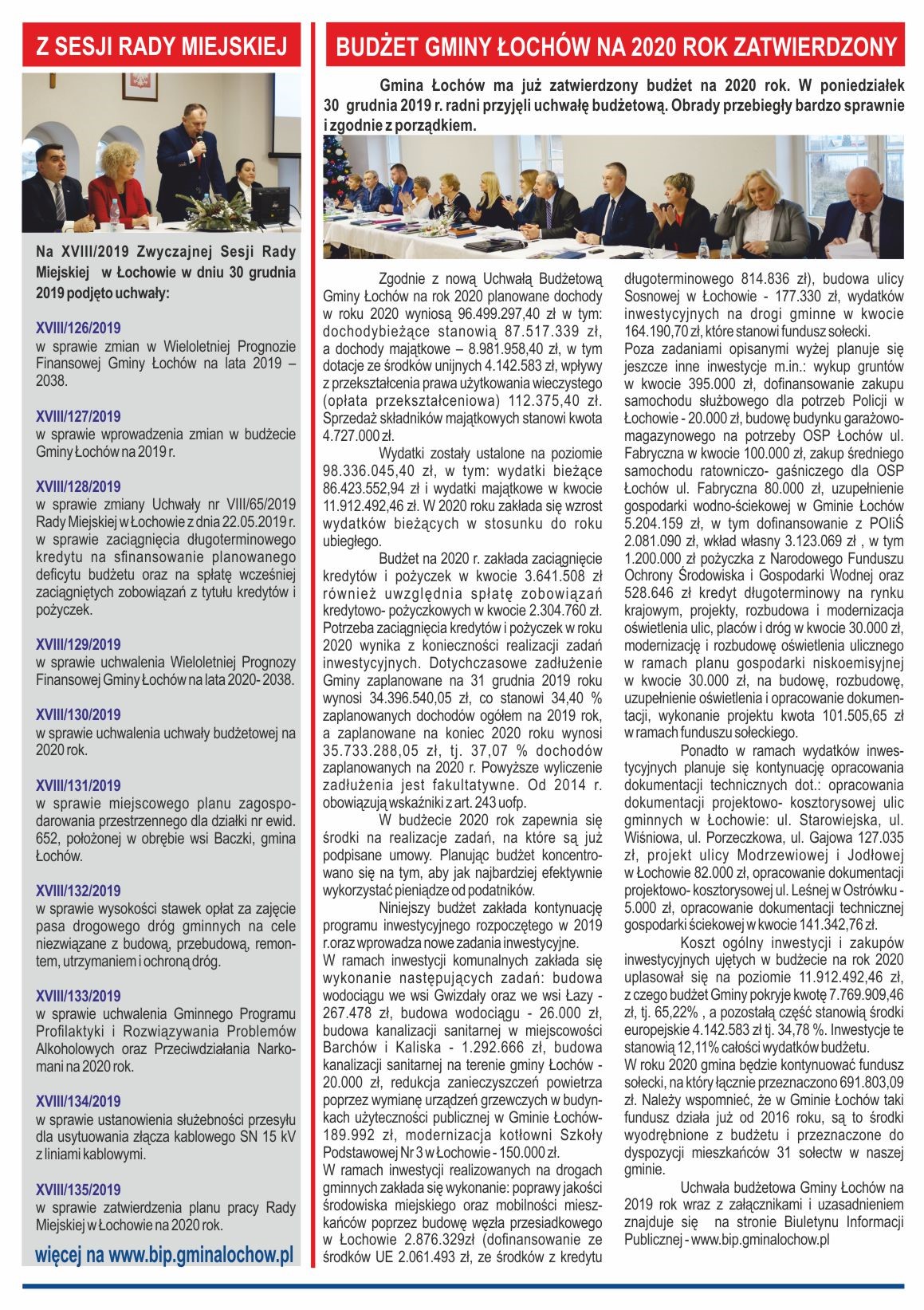 Z SESJI RADY MIEJSKIEJ

Na XVIII/2019 Zwyczajnej Sesji Rady Miejskiej w Łochowie w dniu 30 grudnia 2019 podjęto uchwały:

XVIII/126/2019
w sprawie zmian w Wieloletniej Prognozie Finansowej Gminy Łochów na lata 2019 – 2038.

XVIII/127/2019
w sprawie wprowadzenia zmian w budżecie Gminy Łochów na 2019 r.

XVIII/128/2019
w sprawie zmiany Uchwały nr VIII/65/2019 Rady Miejskiej w Łochowie z dnia 22.05.2019 r. w sprawie zaciągnięcia długoterminowego kredytu na sfinansowanie planowanego deficytu budżetu oraz na spłatę wcześniej zaciągniętych zobowiązań z tytułu kredytów i pożyczek.

XVIII/129/2019
w sprawie uchwalenia Wieloletniej Prognozy Finansowej Gminy Łochów na lata 2020- 2038.

XVIII/130/2019
w sprawie uchwalenia uchwały budżetowej na 2020 rok.

XVIII/131/2019
w sprawie miejscowego planu zagospodarowania przestrzennego dla działki nr ewid. 652, położonej w obrębie wsi Baczki, gmina Łochów.

XVIII/132/2019
w sprawie wysokości stawek opłat za zajęcie pasa drogowego dróg gminnych na cele niezwiązane z budową, przebudową, remontem, utrzymaniem i ochroną dróg.

XVIII/133/2019
w sprawie uchwalenia Gminnego Programu Profilaktyki i Rozwiązywania Problemów Alkoholowych oraz Przeciwdziałania Narkomani na 2020 rok.

XVIII/134/2019
w sprawie ustanowienia służebności przesyłu dla usytuowania złącza kablowego SN 15 kV z liniami kablowymi.

XVIII/135/2019
w sprawie zatwierdzenia planu pracy Rady Miejskiej w Łochowie na 2020 rok.

więcej na www.bip.gminalochow.pl

BUDŻET GMINY ŁOCHÓW NA 2020 ROK ZATWIERDZONY

Gmina Łochów ma już zatwierdzony budżet na 2020 rok. W poniedziałek 30 grudnia 2019 r. radni przyjęli uchwałę budżetową. Obrady przebiegły bardzo sprawnie i zgodnie z porządkiem.

Zgodnie z nową Uchwałą Budżetową Gminy Łochów na rok 2020 planowane dochody w roku 2020 wyniosą 96.499.297,40 zł w tym: dochodybieżące stanowią 87.517.339 zł, a dochody majątkowe – 8.981.958,40 zł, w tym dotacje ze środków unijnych 4.142.583 zł, wpływy z przekształcenia prawa użytkowania wieczystego (opłata przekształceniowa) 112.375,40 zł. Sprzedaż składników majątkowych stanowi kwota 4.727.000 zł.

Wydatki zostały ustalone na poziomie 98.336.045,40 zł, w tym: wydatki bieżące 86.423.552,94 zł i wydatki majątkowe w kwocie 11.912.492,46 zł. W 2020 roku zakłada się wzrost wydatków bieżących w stosunku do roku ubiegłego.

Budżet na 2020 r. zakłada zaciągnięcie kredytów i pożyczek w kwocie 3.641.508 zł również uwzględnia spłatę zobowiązań kredytowo- pożyczkowych w kwocie 2.304.760 zł. Potrzeba zaciągnięcia kredytów i pożyczek w roku 2020 wynika z konieczności realizacji zadań inwestycyjnych. Dotychczasowe zadłużenie Gminy zaplanowane na 31 grudnia 2019 roku wynosi 34.396.540,05 zł, co stanowi 34,40 % zaplanowanych dochodów ogółem na 2019 rok, a zaplanowane na koniec 2020 roku wynosi 35.733.288,05 zł, tj. 37,07 % dochodów zaplanowanych na 2020 r. Powyższe wyliczenie zadłużenia jest fakultatywne. Od 2014 r. obowiązują wskaźniki z art. 243 uofp.

W budżecie 2020 rok zapewnia się środki na realizacje zadań, na które są już podpisane umowy. Planując budżet koncentrowano się na tym, aby jak najbardziej efektywnie wykorzystać pieniądze od podatników.

Niniejszy budżet zakłada kontynuację programu inwestycyjnego rozpoczętego w 2019 r.oraz wprowadza nowe zadania inwestycyjne.
W ramach inwestycji komunalnych zakłada się wykonanie następujących zadań: budowa wodociągu we wsi Gwizdały oraz we wsi Łazy - 267.478 zł, budowa wodociągu - 26.000 zł, budowa kanalizacji sanitarnej w miejscowości Barchów i Kaliska - 1.292.666 zł, budowa kanalizacji sanitarnej na terenie gminy Łochów - 20.000 zł, redukcja zanieczyszczeń powietrza poprzez wymianę urządzeń grzewczych w budynkach użyteczności publicznej w Gminie Łochów- 189.992 zł, modernizacja kotłowni Szkoły Podstawowej Nr 3 w Łochowie - 150.000 zł.
W ramach inwestycji realizowanych na drogach gminnych zakłada się wykonanie: poprawy jakości środowiska miejskiego oraz mobilności mieszkańców poprzez budowę węzła przesiadkowego w Łochowie 2.876.329zł (dofinansowanie ze środków UE 2.061.493 zł, ze środków z kredytu długoterminowego 814.836 zł), budowa ulicy Sosnowej w Łochowie - 177.330 zł, wydatków inwestycyjnych na drogi gminne w kwocie 164.190,70 zł, które stanowi fundusz sołecki.
Poza zadaniami opisanymi wyżej planuje się jeszcze inne inwestycje m.in.: wykup gruntów w kwocie 395.000 zł, dofinansowanie zakupu samochodu służbowego dla potrzeb Policji w Łochowie - 20.000 zł, budowę budynku garażowo-magazynowego na potrzeby OSP Łochów ul. Fabryczna w kwocie 100.000 zł, zakup średniego samochodu ratowniczo- gaśniczego dla OSP Łochów ul. Fabryczna 80.000 zł, uzupełnienie gospodarki wodno-ściekowej w Gminie Łochów 5.204.159 zł, w tym dofinansowanie z POIiŚ 2.081.090 zł, wkład własny 3.123.069 zł , w tym 1.200.000 zł pożyczka z Narodowego Funduszu Ochrony Środowiska i Gospodarki Wodnej oraz 528.646 zł kredyt długoterminowy na rynku krajowym, projekty, rozbudowa i modernizacja oświetlenia ulic, placów i dróg w kwocie 30.000 zł, modernizację i rozbudowę oświetlenia ulicznego w ramach planu gospodarki niskoemisyjnej w kwocie 30.000 zł, na budowę, rozbudowę, uzupełnienie oświetlenia i opracowanie dokumentacji, wykonanie projektu kwota 101.505,65 zł w ramach funduszu sołeckiego.

Ponadto w ramach wydatków inwestycyjnych planuje się kontynuację opracowania dokumentacji technicznych dot.: opracowania dokumentacji projektowo- kosztorysowej ulic gminnych w Łochowie: ul. Starowiejska, ul. Wiśniowa, ul. Porzeczkowa, ul. Gajowa 127.035 zł, projekt ulicy Modrzewiowej i Jodłowej w Łochowie 82.000 zł, opracowanie dokumentacji projektowo- kosztorysowej ul. Leśnej w Ostrówku - 5.000 zł, opracowanie dokumentacji technicznej gospodarki ściekowej w kwocie 141.342,76 zł.

Koszt ogólny inwestycji i zakupów inwestycyjnych ujętych w budżecie na rok 2020 uplasował się na poziomie 11.912.492,46 zł, z czego budżet Gminy pokryje kwotę 7.769.909,46 zł, tj. 65,22% , a pozostałą część stanowią środki europejskie 4.142.583 zł tj. 34,78 %. Inwestycje te stanowią 12,11% całości wydatków budżetu.
W roku 2020 gmina będzie kontynuować fundusz sołecki, na który łącznie przeznaczono 691.803,09 zł. Należy wspomnieć, że w Gminie Łochów taki fundusz działa już od 2016 roku, są to środki wyodrębnione z budżetu i przeznaczone do dyspozycji mieszkańców 31 sołectw w naszej gminie.

Uchwała budżetowa Gminy Łochów na 2019 rok wraz z załącznikami i uzasadnieniem znajduje się na stronie Biuletynu Informacji Publicznej - www.bip.gminalochow.pl